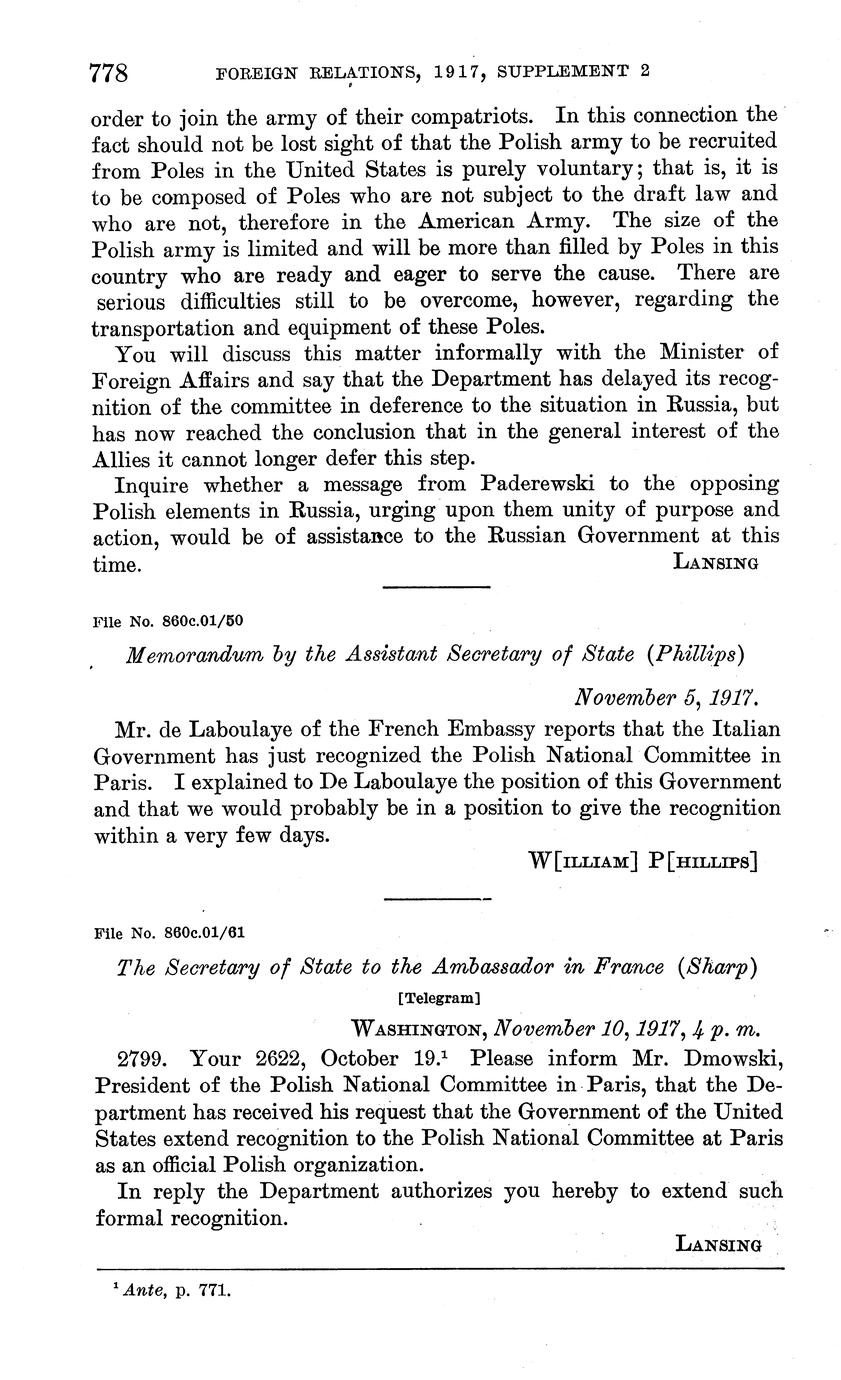 778 FOREIGN RELATIONS, 1917, SUPPLEMENT 2

order to join the army of their compatriots. In this connection the fact should not be lost sight of that the Polish army to be recruited from Poles in the United States is purely voluntary; that is, it is to be composed of Poles who are not subject to the draft law and who are not, therefore in the American Army. The size of the Polish army is limited and will be more than filled by Poles in this country who are ready and eager to serve the cause. There are serious difficulties still to be overcome, however, regarding the transportation and equipment of these Poles.

You will discuss this matter informally with the Minister of Foreign Affairs and say that the Department has delayed its recognition of the committee in deference to the situation in Russia, but has now reached the conclusion that in the general interest of the Allies it cannot longer defer this step.

Inquire whether a message from Paderewski to the opposing Polish elements in Russia, urging upon them unity of purpose and action, would be of assistance to the Russian Government at this time. LANSING

File No. 860c.01/50

Memorandum by the Assistant Secretary of State (Phillips)

November 5, 1917.

Mr. de Laboulaye of the French Embassy reports that the Italian Government has just recognized the Polish National Committee in Paris. I explained to De Laboulaye the position of this Government and that we would probably be in a position to give the recognition within a very few days.

W[ILLIAM] P[HILLIPS]

File No. 860c.01/61

The Secretary of State to the Ambassador in France (Sharp)

[Telegram]

WASHINGTON, November 10, 1917, 4 p. m.

2799. Your 2622, October 19.$^1$ Please inform Mr. Dmowski, President of the Polish National Committee in Paris, that the Department has received his request that the Government of the United States extend recognition to the Polish National Committee at Paris as an official Polish organization.

In reply the Department authorizes you hereby to extend such formal recognition.

LANSING

$^1$ Ante, p. 771.